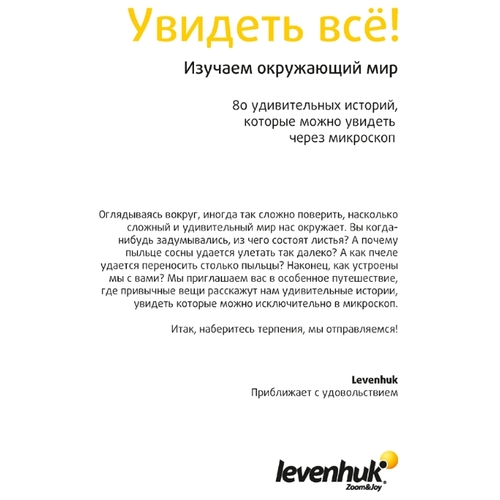 Увидеть всё!

Изучаем окружающий мир

80 удивительных историй, которые можно увидеть через микроскоп

Оглядываясь вокруг, иногда так сложно поверить, насколько сложный и удивительный мир нас окружает. Вы когда-нибудь задумывались, из чего состоят листья? А почему пыльце сосны удается улетать так далеко? А как пчеле удается переносить столько пыльцы? Наконец, как устроены мы с вами? Мы приглашаем вас в особенное путешествие, где привычные вещи расскажут нам удивительные истории, увидеть которые можно исключительно в микроскоп.

Итак, наберитесь терпения, мы отправляемся!

Levenhuk
Приближает с удовольствием

levenhuk
Zoom&Joy